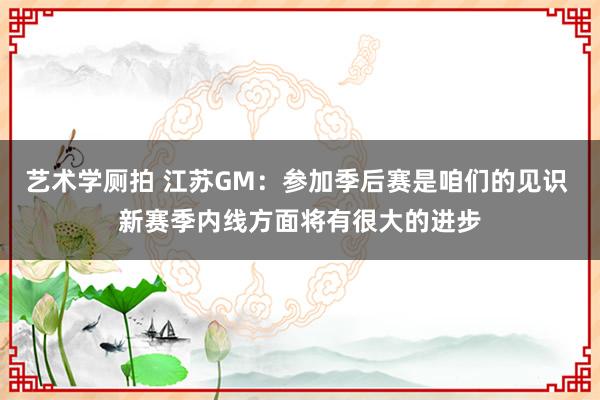 艺术学厕拍 江苏GM：参加季后赛是咱们的见识 新赛季内线方面将有很大的进步